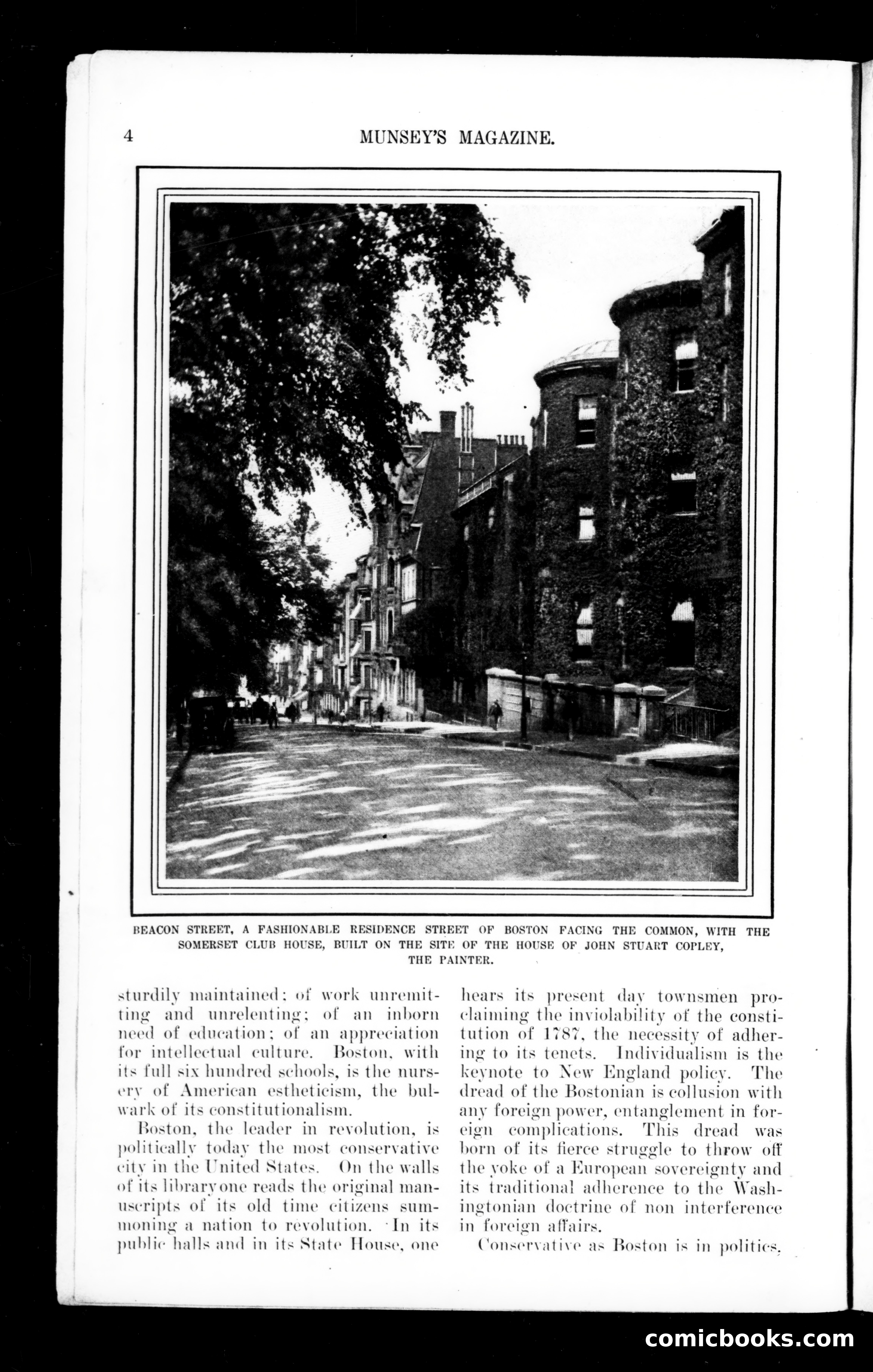 4 MUNSEY'S MAGAZINE.

BEACON STREET, A FASHIONABLE RESIDENCE STREET OF BOSTON FACING THE COMMON, WITH THE SOMERSET CLUB HOUSE, BUILT ON THE SITE OF THE HOUSE OF JOHN STUART COPLEY, THE PAINTER.

sturdily maintained; of work unremitting and unrelenting; of an inborn need of education; of an appreciation for intellectual culture. Boston, with its full six hundred schools, is the nursery of American estheticism, the bulwark of its constitutionalism.

Boston, the leader in revolution, is politically today the most conservative city in the United States. On the walls of its library one reads the original manuscripts of its old time citizens summoning a nation to revolution. In its public halls and in its State House, one hears its present day townsmen proclaiming the inviolability of the constitution of 1787, the necessity of adhering to its tenets. Individualism is the keynote to New England policy. The dread of the Bostonian is collusion with any foreign power, entanglement in foreign complications. This dread was born of its fierce struggle to throw off the yoke of a European sovereignty and its traditional adherence to the Washingtonian doctrine of non interference in foreign affairs.

Conservative as Boston is in politics,

comicbooks.com